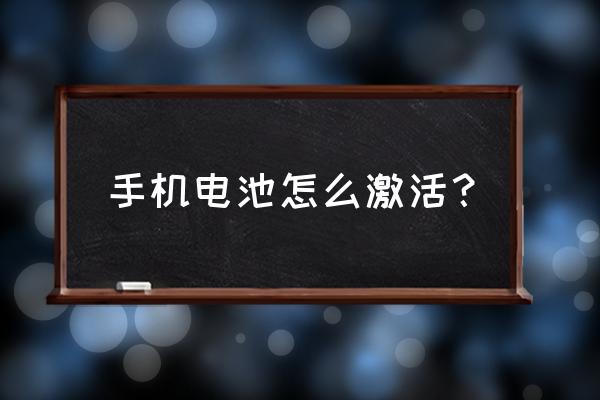 手机电池怎么激活？